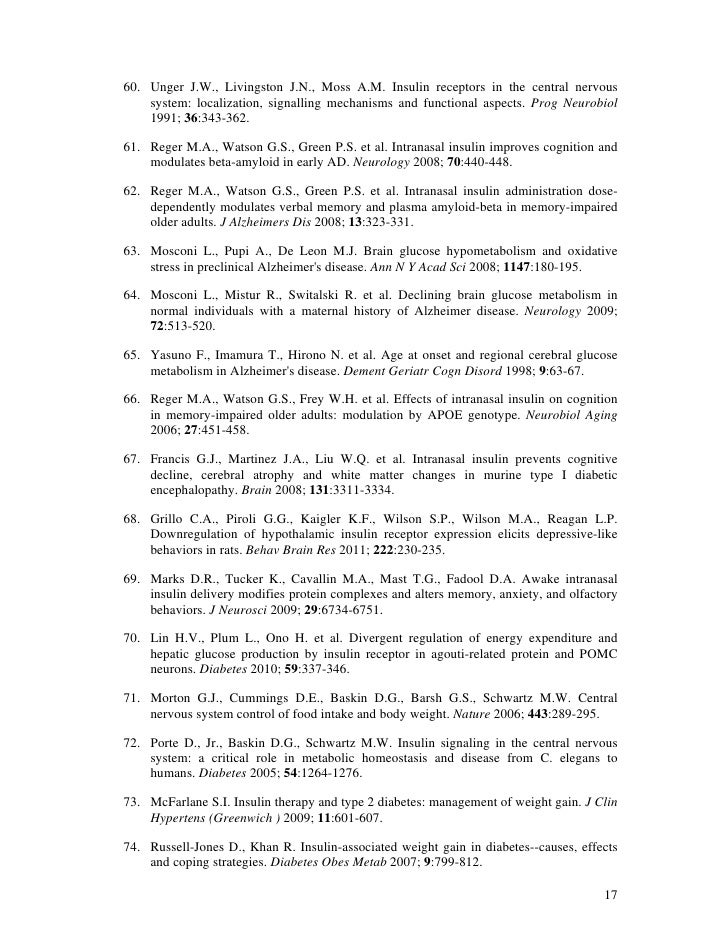 60. Unger J.W., Livingston J.N., Moss A.M. Insulin receptors in the central nervous system: localization, signalling mechanisms and functional aspects. Prog Neurobiol 1991; 36:343-362.

61. Reger M.A., Watson G.S., Green P.S. et al. Intranasal insulin improves cognition and modulates beta-amyloid in early AD. Neurology 2008; 70:440-448.

62. Reger M.A., Watson G.S., Green P.S. et al. Intranasal insulin administration dose-dependently modulates verbal memory and plasma amyloid-beta in memory-impaired older adults. J Alzheimers Dis 2008; 13:323-331.

63. Mosconi L., Pupi A., De Leon M.J. Brain glucose hypometabolism and oxidative stress in preclinical Alzheimer's disease. Ann N Y Acad Sci 2008; 1147:180-195.

64. Mosconi L., Mistur R., Switalski R. et al. Declining brain glucose metabolism in normal individuals with a maternal history of Alzheimer disease. Neurology 2009; 72:513-520.

65. Yasuno F., Imamura T., Hirono N. et al. Age at onset and regional cerebral glucose metabolism in Alzheimer's disease. Dement Geriatr Cogn Disord 1998; 9:63-67.

66. Reger M.A., Watson G.S., Frey W.H. et al. Effects of intranasal insulin on cognition in memory-impaired older adults: modulation by APOE genotype. Neurobiol Aging 2006; 27:451-458.

67. Francis G.J., Martinez J.A., Liu W.Q. et al. Intranasal insulin prevents cognitive decline, cerebral atrophy and white matter changes in murine type I diabetic encephalopathy. Brain 2008; 131:3311-3334.

68. Grillo C.A., Piroli G.G., Kaigler K.F., Wilson S.P., Wilson M.A., Reagan L.P. Downregulation of hypothalamic insulin receptor expression elicits depressive-like behaviors in rats. Behav Brain Res 2011; 222:230-235.

69. Marks D.R., Tucker K., Cavallin M.A., Mast T.G., Fadool D.A. Awake intranasal insulin delivery modifies protein complexes and alters memory, anxiety, and olfactory behaviors. J Neurosci 2009; 29:6734-6751.

70. Lin H.V., Plum L., Ono H. et al. Divergent regulation of energy expenditure and hepatic glucose production by insulin receptor in agouti-related protein and POMC neurons. Diabetes 2010; 59:337-346.

71. Morton G.J., Cummings D.E., Baskin D.G., Barsh G.S., Schwartz M.W. Central nervous system control of food intake and body weight. Nature 2006; 443:289-295.

72. Porte D., Jr., Baskin D.G., Schwartz M.W. Insulin signaling in the central nervous system: a critical role in metabolic homeostasis and disease from C. elegans to humans. Diabetes 2005; 54:1264-1276.

73. McFarlane S.I. Insulin therapy and type 2 diabetes: management of weight gain. J Clin Hypertens (Greenwich ) 2009; 11:601-607.

74. Russell-Jones D., Khan R. Insulin-associated weight gain in diabetes--causes, effects and coping strategies. Diabetes Obes Metab 2007; 9:799-812.

17